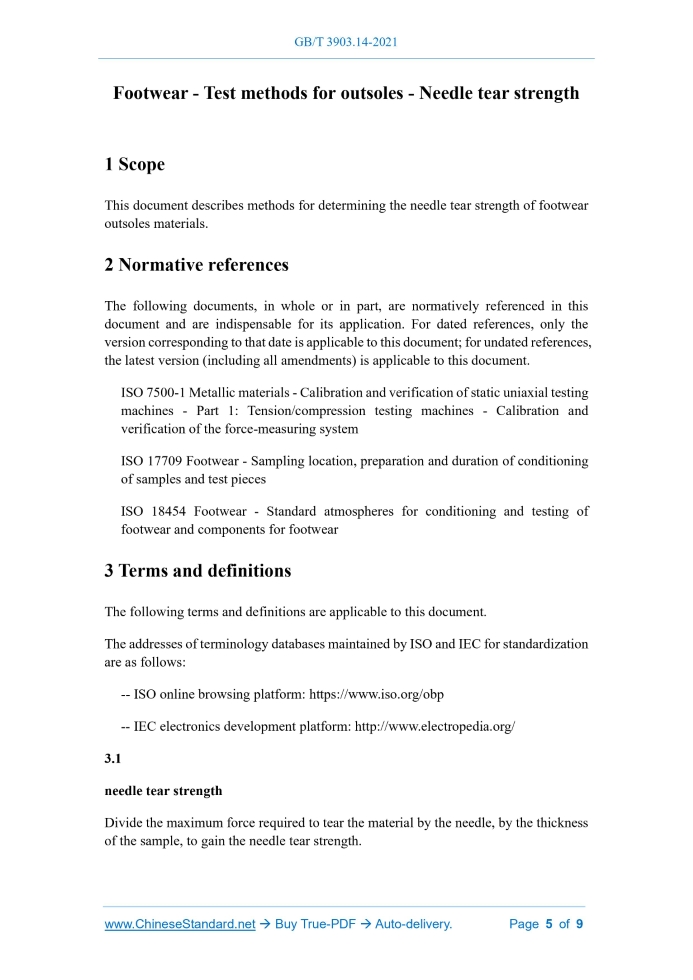 GB/T 3903.14-2021

Footwear - Test methods for outsoles - Needle tear strength

1 Scope

This document describes methods for determining the needle tear strength of footwear outsoles materials.

2 Normative references

The following documents, in whole or in part, are normatively referenced in this document and are indispensable for its application. For dated references, only the version corresponding to that date is applicable to this document; for undated references, the latest version (including all amendments) is applicable to this document.

ISO 7500-1 Metallic materials - Calibration and verification of static uniaxial testing machines - Part 1: Tension/compression testing machines - Calibration and verification of the force-measuring system

ISO 17709 Footwear - Sampling location, preparation and duration of conditioning of samples and test pieces

ISO 18454 Footwear - Standard atmospheres for conditioning and testing of footwear and components for footwear

3 Terms and definitions

The following terms and definitions are applicable to this document.

The addresses of terminology databases maintained by ISO and IEC for standardization are as follows:

-- ISO online browsing platform: https://www.iso.org/obp

-- IEC electronics development platform: http://www.electropedia.org/

3.1

needle tear strength

Divide the maximum force required to tear the material by the needle, by the thickness of the sample, to gain the needle tear strength.

www.ChineseStandard.net → Buy True-PDF → Auto-delivery. Page 5 of 9